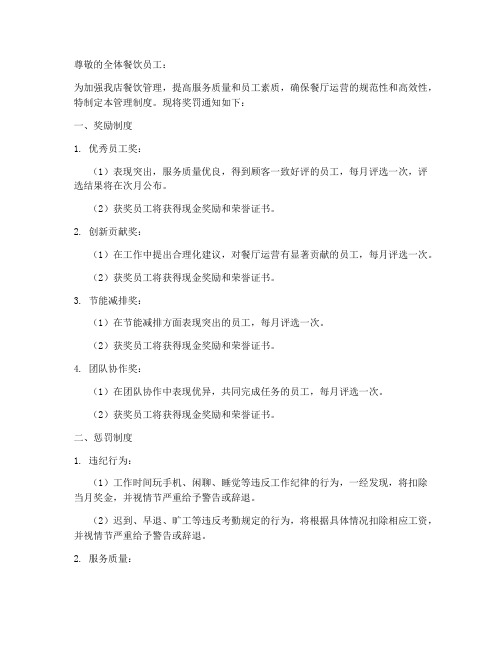 尊敬的全体餐饮员工：

为加强我店餐饮管理，提高服务质量和员工素质，确保餐厅运营的规范性和高效性，特制定本管理制度。现将奖罚通知如下：

一、奖励制度

1. 优秀员工奖：

（1）表现突出，服务质量优良，得到顾客一致好评的员工，每月评选一次，评选结果将在次月公布。

（2）获奖员工将获得现金奖励和荣誉证书。

2. 创新贡献奖：

（1）在工作中提出合理化建议，对餐厅运营有显著贡献的员工，每月评选一次。

（2）获奖员工将获得现金奖励和荣誉证书。

3. 节能减排奖：

（1）在节能减排方面表现突出的员工，每月评选一次。

（2）获奖员工将获得现金奖励和荣誉证书。

4. 团队协作奖：

（1）在团队协作中表现优异，共同完成任务的员工，每月评选一次。

（2）获奖员工将获得现金奖励和荣誉证书。

二、惩罚制度

1. 违纪行为：

（1）工作时间玩手机、闲聊、睡觉等违反工作纪律的行为，一经发现，将扣除当月奖金，并视情节严重给予警告或辞退。

（2）迟到、早退、旷工等违反考勤规定的行为，将根据具体情况扣除相应工资，并视情节严重给予警告或辞退。

2. 服务质量：